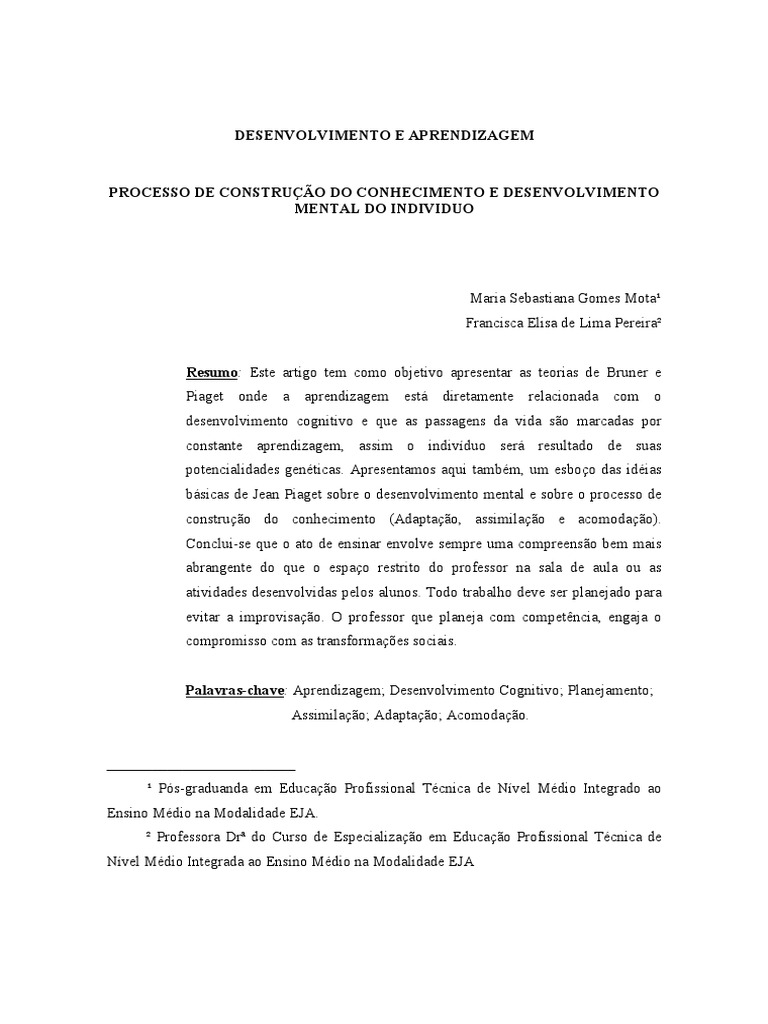 DESENVOLVIMENTO E APRENDIZAGEM

PROCESSO DE CONSTRUÇÃO DO CONHECIMENTO E DESENVOLVIMENTO MENTAL DO INDIVIDUO

Maria Sebastiana Gomes Mota¹
Francisca Elisa de Lima Pereira²

Resumo: Este artigo tem como objetivo apresentar as teorias de Bruner e Piaget onde a aprendizagem está diretamente relacionada com o desenvolvimento cognitivo e que as passagens da vida são marcadas por constante aprendizagem, assim o individuo será resultado de suas potencialidades genéticas. Apresentamos aqui também, um esboço das idéias básicas de Jean Piaget sobre o desenvolvimento mental e sobre o processo de construção do conhecimento (Adaptação, assimilação e acomodação). Conclui-se que o ato de ensinar envolve sempre uma compreensão bem mais abrangente do que o espaço restrito do professor na sala de aula ou as atividades desenvolvidas pelos alunos. Todo trabalho deve ser planejado para evitar a improvisação. O professor que planeja com competência, engaja o compromisso com as transformações sociais.

Palavras-chave: Aprendizagem; Desenvolvimento Cognitivo; Planejamento; Assimilação; Adaptação; Acomodação.

¹ Pós-graduanda em Educação Profissional Técnica de Nível Médio Integrado ao Ensino Médio na Modalidade EJA.

² Professora Drª do Curso de Especialização em Educação Profissional Técnica de Nível Médio Integrada ao Ensino Médio na Modalidade EJA